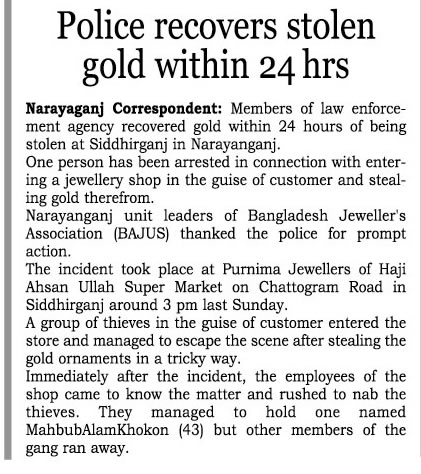 Police recovers stolen gold within 24 hrs

Narayaganj Correspondent: Members of law enforcement agency recovered gold within 24 hours of being stolen at Siddhirganj in Narayanganj.

One person has been arrested in connection with entering a jewellery shop in the guise of customer and stealing gold therefrom.

Narayanganj unit leaders of Bangladesh Jeweller's Association (BAJUS) thanked the police for prompt action.

The incident took place at Purnima Jewellers of Haji Ahsan Ullah Super Market on Chattogram Road in Siddhirganj around 3 pm last Sunday.

A group of thieves in the guise of customer entered the store and managed to escape the scene after stealing the gold ornaments in a tricky way.

Immediately after the incident, the employees of the shop came to know the matter and rushed to nab the thieves. They managed to hold one named MahbubAlamKhokon (43) but other members of the gang ran away.